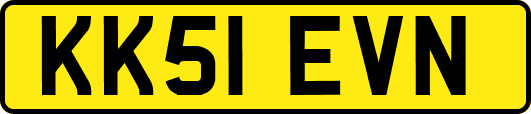 KK51 EVN